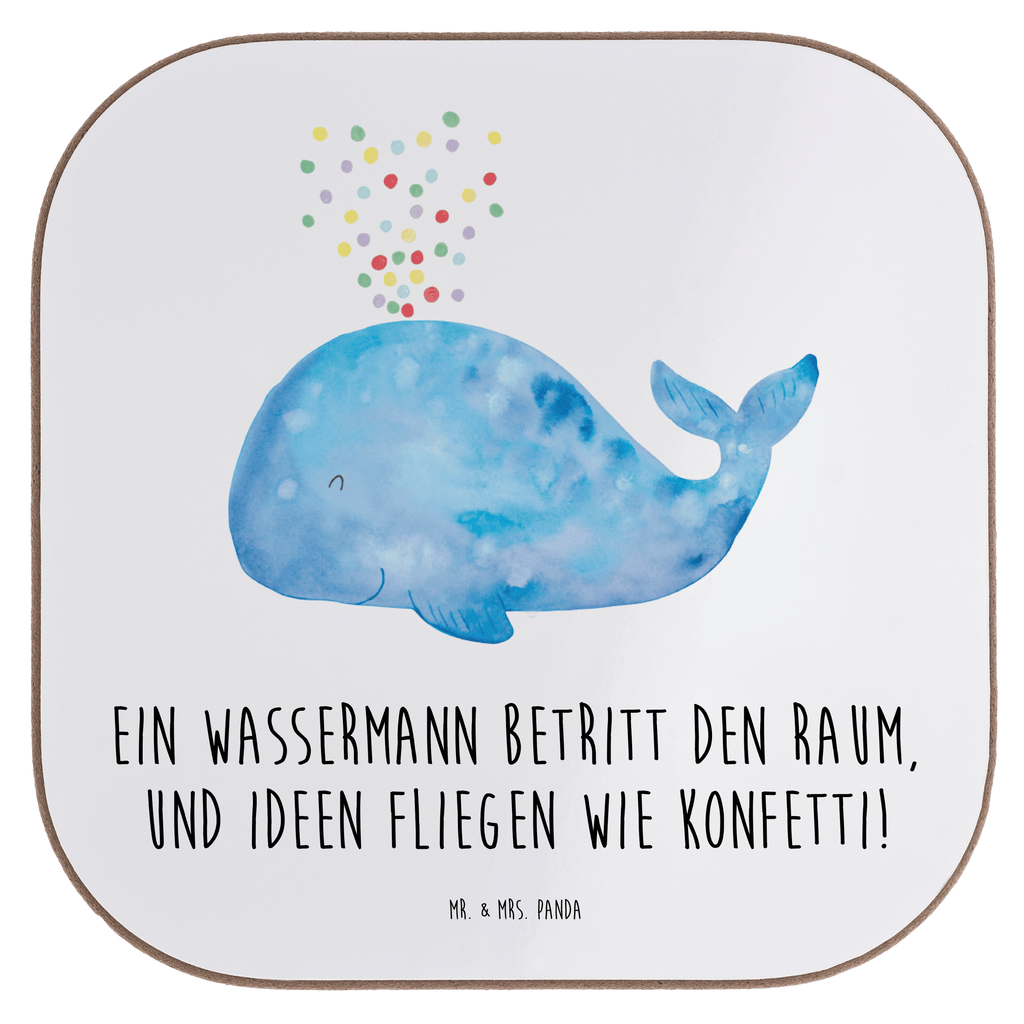 EIN WASSERMANN BETRITT DEN RAUM, UND IDEEN FLIEGEN WIE KONFETTI!

MR. & MRS. PANDA